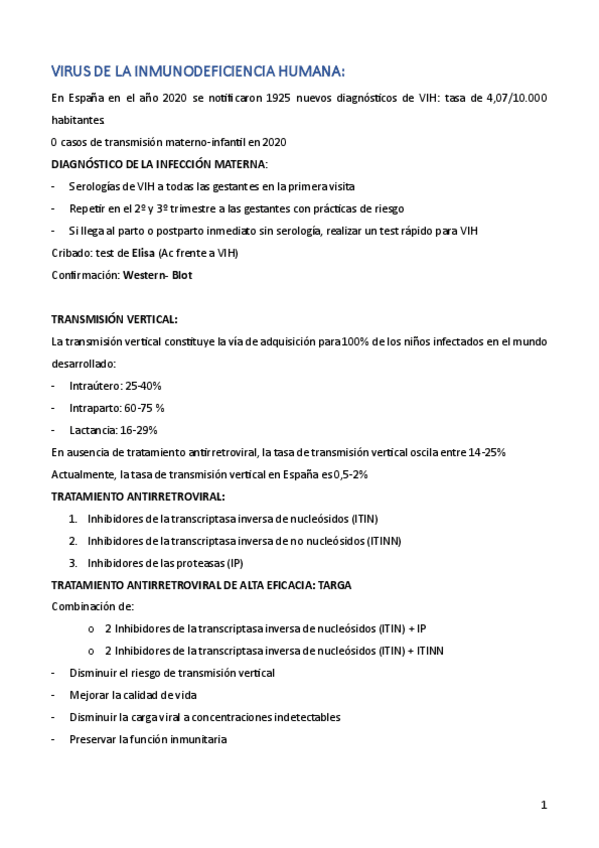 VIRUS DE LA INMUNODEFICIENCIA HUMANA:

En España en el año 2020 se notificaron 1925 nuevos diagnósticos de VIH: tasa de 4,07/10.000 habitantes

0 casos de transmisión materno-infantil en 2020

DIAGNÓSTICO DE LA INFECCIÓN MATERNA:

- Serologías de VIH a todas las gestantes en la primera visita
- Repetir en el 2º y 3º trimestre a las gestantes con prácticas de riesgo
- Si llega al parto o postparto inmediato sin serología, realizar un test rápido para VIH

Cribado: test de Elisa (Ac frente a VIH)

Confirmación: Western- Blot

TRANSMISIÓN VERTICAL:

La transmisión vertical constituye la vía de adquisición para 100% de los niños infectados en el mundo desarrollado:

- Intraútero: 25-40%
- Intraparto: 60-75 %
- Lactancia: 16-29%

En ausencia de tratamiento antirretroviral, la tasa de transmisión vertical oscila entre 14-25%

Actualmente, la tasa de transmisión vertical en España es 0,5-2%

TRATAMIENTO ANTIRRETROVIRAL:

1. Inhibidores de la transcriptasa inversa de nucleósidos (ITIN)
2. Inhibidores de la transcriptasa inversa de no nucleósidos (ITINN)
3. Inhibidores de las proteasas (IP)

TRATAMIENTO ANTIRRETROVIRAL DE ALTA EFICACIA: TARGA

Combinación de:

o 2 Inhibidores de la transcriptasa inversa de nucleósidos (ITIN) + IP
o 2 Inhibidores de la transcriptasa inversa de nucleósidos (ITIN) + ITINN

- Disminuir el riesgo de transmisión vertical
- Mejorar la calidad de vida
- Disminuir la carga viral a concentraciones indetectables
- Preservar la función inmunitaria

1